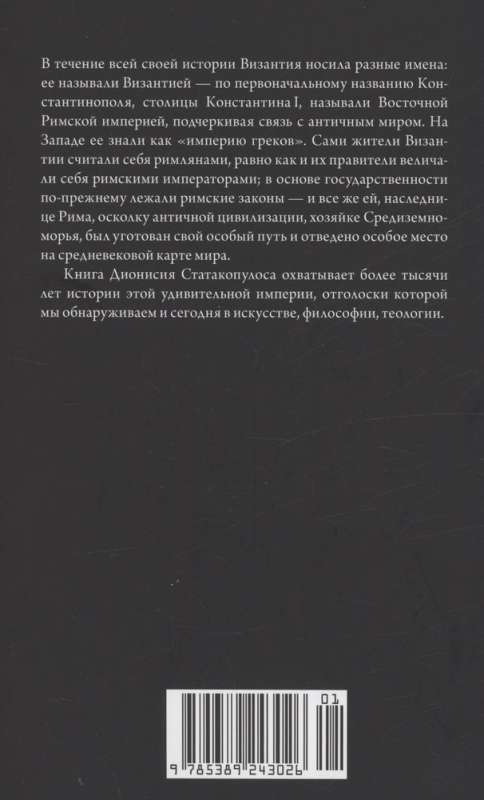 В течение всей своей истории Византия носила разные имена: ее называли Византией — по первоначальному названию Константинополя, столицы Константина I, называли Восточной Римской империей, подчеркивая связь с античным миром. На Западе ее знали как «империю греков». Сами жители Византии считали себя римлянами, равно как и их правители величали себя римскими императорами; в основе государственности по-прежнему лежали римские законы — и все же ей, наследнице Рима, осколку античной цивилизации, хозяйке Средиземноморья, был уготован свой особый путь и отведено особое место на средневековой карте мира.

Книга Дионисия Статакопулоса охватывает более тысячи лет истории этой удивительной империи, отголоски которой мы обнаруживаем и сегодня в искусстве, философии, теологии.

01

9 785389 243026